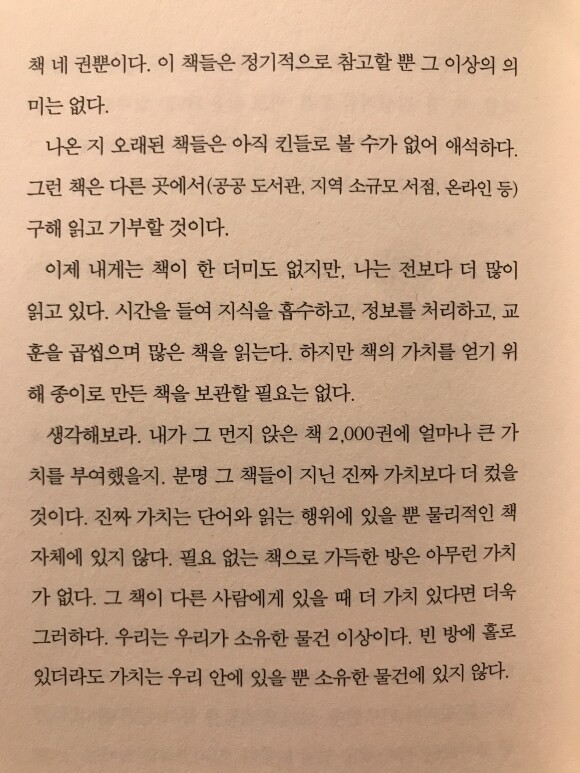 책 네 권뿐이다. 이 책들은 정기적으로 참고할 뿐 그 이상의 의미는 없다.

나온 지 오래된 책들은 아직 킨들로 볼 수가 없어 애석하다. 그런 책은 다른 곳에서(공공 도서관, 지역 소규모 서점, 온라인 등) 구해 읽고 기부할 것이다.

이제 내게는 책이 한 더미도 없지만, 나는 전보다 더 많이 읽고 있다. 시간을 들여 지식을 흡수하고, 정보를 처리하고, 교훈을 곱씹으며 많은 책을 읽는다. 하지만 책의 가치를 얻기 위해 종이로 만든 책을 보관할 필요는 없다.

생각해보라. 내가 그 먼지 앉은 책 2,000권에 얼마나 큰 가치를 부여했을지. 분명 그 책들이 지닌 진짜 가치보다 더 컸을 것이다. 진짜 가치는 단어와 읽는 행위에 있을 뿐 물리적인 책 자체에 있지 않다. 필요 없는 책으로 가득한 방은 아무런 가치가 없다. 그 책이 다른 사람에게 있을 때 더 가치 있다면 더욱 그러하다. 우리는 우리가 소유한 물건 이상이다. 빈 방에 홀로 있더라도 가치는 우리 안에 있을 뿐 소유한 물건에 있지 않다.